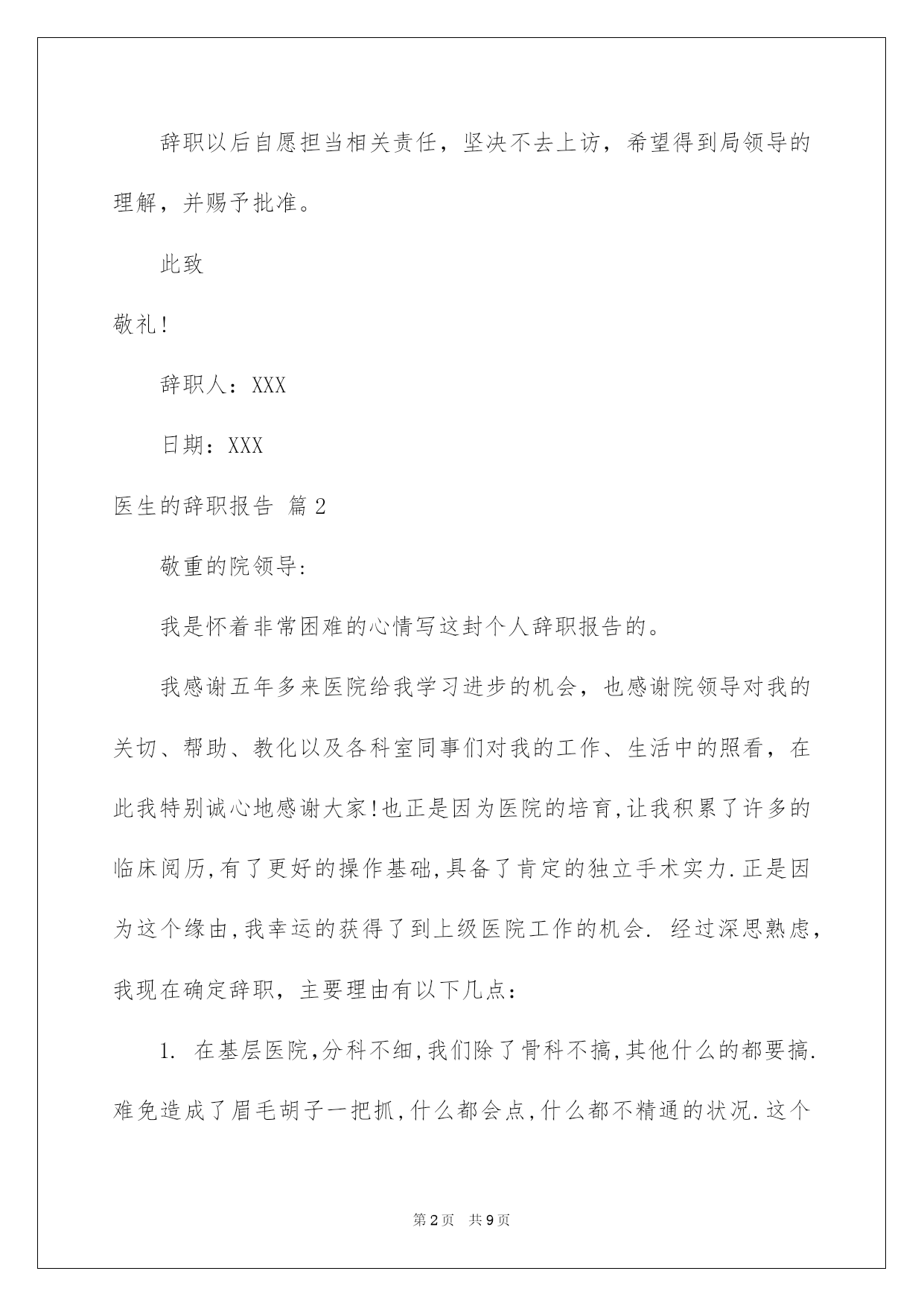 辞职以后自愿担当相关责任，坚决不去上访，希望得到局领导的理解，并赐予批准。

此致

敬礼!

辞职人：XXX

日期：XXX

医生的辞职报告 篇2

敬重的院领导:

我是怀着非常困难的心情写这封个人辞职报告的。

我感谢五年多来医院给我学习进步的机会，也感谢院领导对我的关切、帮助、教化以及各科室同事们对我的工作、生活中的照看，在此我特别诚心地感谢大家!也正是因为医院的培育,让我积累了许多的临床阅历,有了更好的操作基础,具备了肯定的独立手术实力.正是因为这个缘由,我幸运的获得了到上级医院工作的机会. 经过深思熟虑，我现在确定辞职，主要理由有以下几点：

1. 在基层医院,分科不细,我们除了骨科不搞,其他什么的都要搞.难免造成了眉毛胡子一把抓,什么都会点,什么都不精通的状况.这个

第2页 共9页